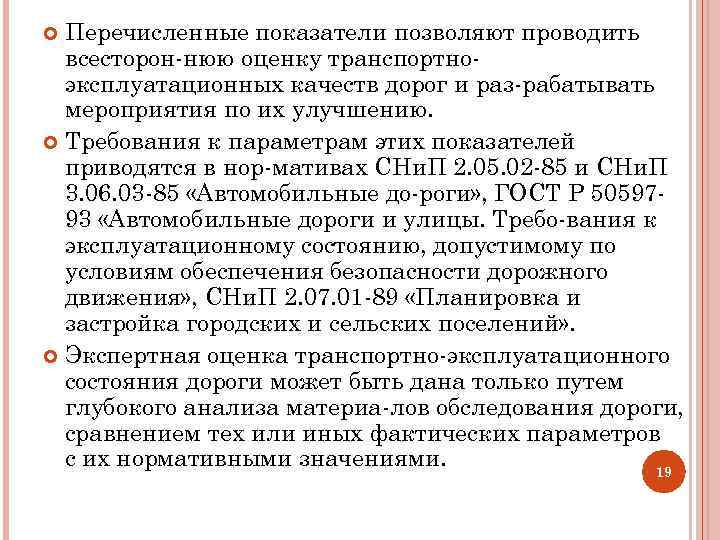 Перечисленные показатели позволяют проводить всесторон-нюю оценку транспортно-эксплуатационных качеств дорог и раз-рабатывать мероприятия по их улучшению.

Требования к параметрам этих показателей приводятся в нор-мативах СНиП 2.05.02-85 и СНиП 3.06.03-85 «Автомобильные до-роги», ГОСТ Р 50597-93 «Автомобильные дороги и улицы. Требо-вания к эксплуатационному состоянию, допустимому по условиям обеспечения безопасности дорожного движения», СНиП 2.07.01-89 «Планировка и застройка городских и сельских поселений».

Экспертная оценка транспортно-эксплуатационного состояния дороги может быть дана только путем глубокого анализа материа-лов обследования дороги, сравнением тех или иных фактических параметров с их нормативными значениями.

19